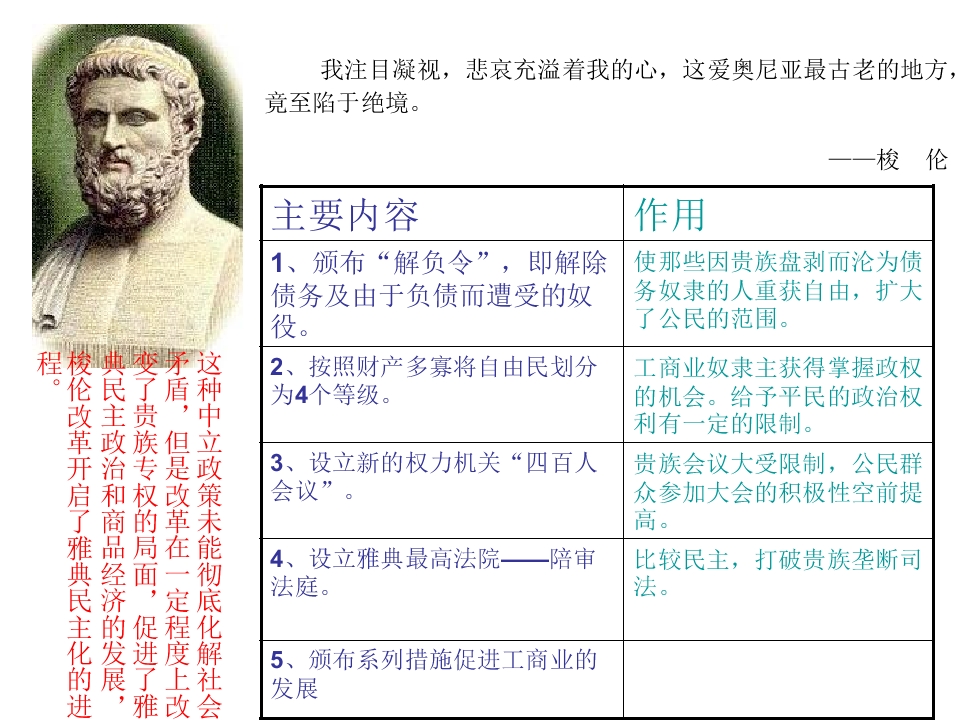 我注目凝视，悲哀充溢着我的心，这爱奥尼亚最古老的地方，竟至陷于绝境。

——梭 伦

| 主要内容 | 作用 |
|---|---|
| 1、颁布“解负令”，即解除债务及由于负债而遭受的奴役。 | 使那些因贵族盘剥而沦为债务奴隶的人重获自由，扩大了公民的范围。 |
| 2、按照财产多寡将自由民划分为4个等级。 | 工商业奴隶主获得掌握政权的机会。给予平民的政治权利有一定的限制。 |
| 3、设立新的权力机关“四百人会议”。 | 贵族会议大受限制，公民群众参加大会的积极性空前提高。 |
| 4、设立雅典最高法院——陪审法庭。 | 比较民主，打破贵族垄断司法。 |
| 5、颁布系列措施促进工商业的发展 | |

这种中立政策未能彻底化解社会矛盾，但是改革在一定程度上改变了贵族专权的局面，促进了雅典民主政治和商品经济的发展，梭伦改革开启了雅典民主化的进程。